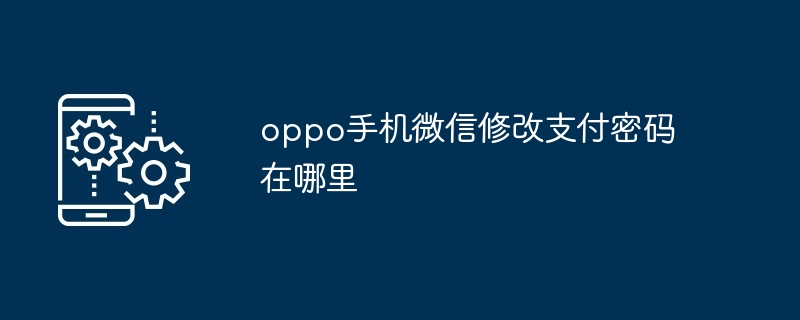 oppo手机微信修改支付密码在哪里